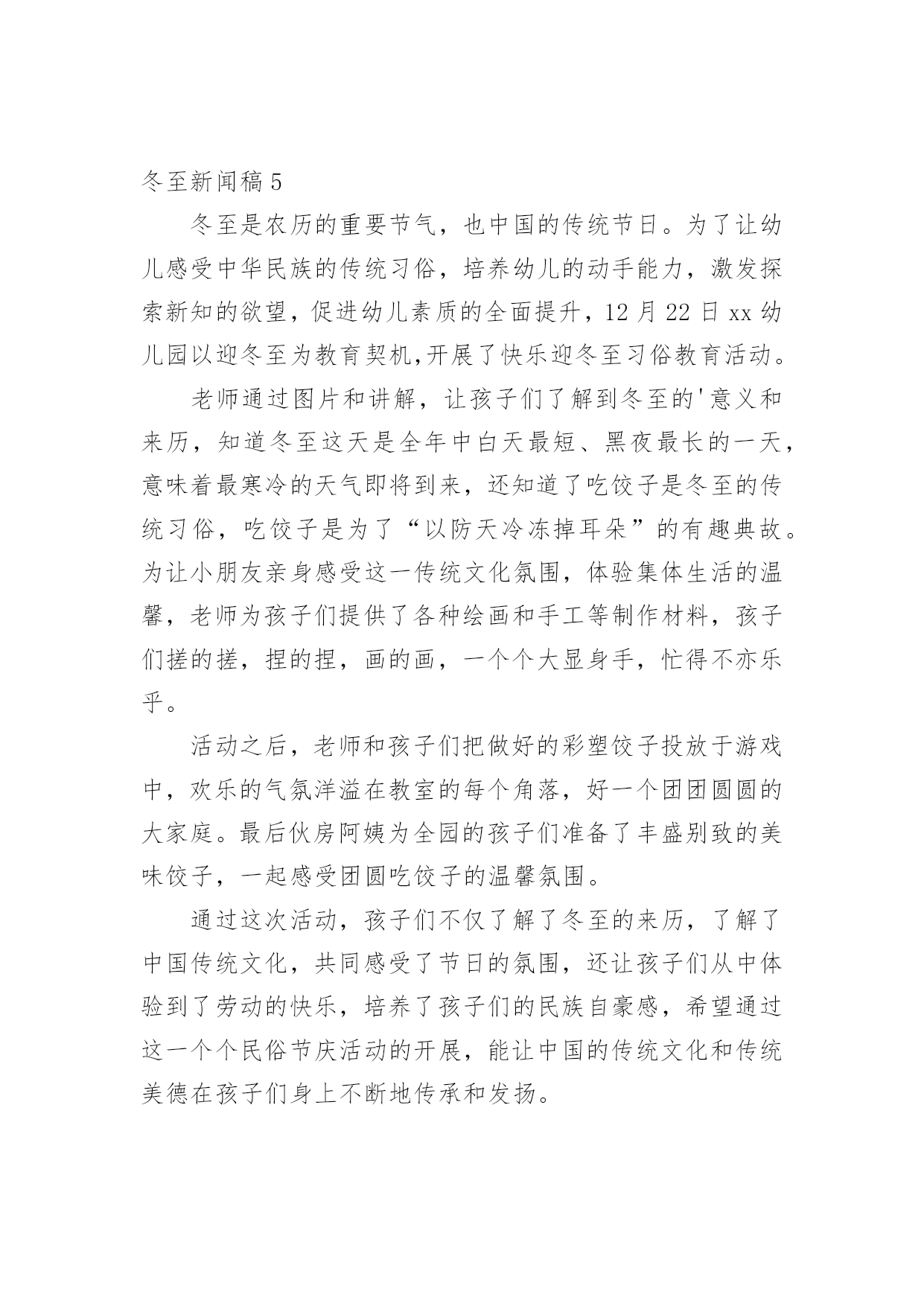 冬至新闻稿 5

冬至是农历的重要节气，也中国的传统节日。为了让幼儿感受中华民族的传统习俗，培养幼儿的动手能力，激发探索新知的欲望，促进幼儿素质的全面提升，12 月 22 日 xx 幼儿园以迎冬至为教育契机,开展了快乐迎冬至习俗教育活动。

老师通过图片和讲解，让孩子们了解到冬至的'意义和来历，知道冬至这天是全年中白天最短、黑夜最长的一天，意味着最寒冷的天气即将到来，还知道了吃饺子是冬至的传统习俗，吃饺子是为了“以防天冷冻掉耳朵”的有趣典故。为让小朋友亲身感受这一传统文化氛围，体验集体生活的温馨，老师为孩子们提供了各种绘画和手工等制作材料，孩子们搓的搓，捏的捏，画的画，一个个大显身手，忙得不亦乐乎。

活动之后，老师和孩子们把做好的彩塑饺子投放于游戏中，欢乐的气氛洋溢在教室的每个角落，好一个团团圆圆的大家庭。最后伙房阿姨为全园的孩子们准备了丰盛别致的美味饺子，一起感受团圆吃饺子的温馨氛围。

通过这次活动，孩子们不仅了解了冬至的来历，了解了中国传统文化，共同感受了节日的氛围，还让孩子们从中体验到了劳动的快乐，培养了孩子们的民族自豪感，希望通过这一个个民俗节庆活动的开展，能让中国的传统文化和传统美德在孩子们身上不断地传承和发扬。